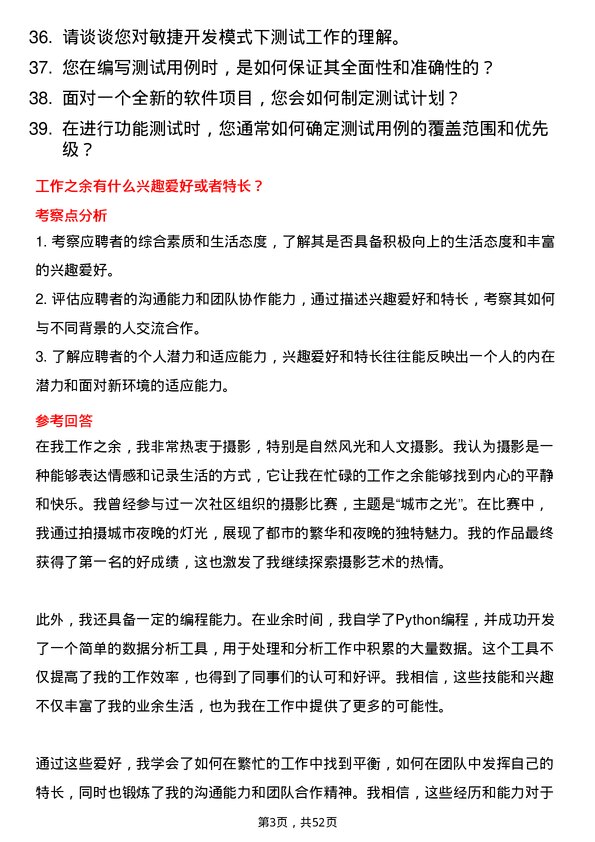 36. 请谈谈您对敏捷开发模式下测试工作的理解。
37. 您在编写测试用例时，是如何保证其全面性和准确性的？
38. 面对一个全新的软件项目，您会如何制定测试计划？
39. 在进行功能测试时，您通常如何确定测试用例的覆盖范围和优先级？

工作之余有什么兴趣爱好或者特长？

考察点分析

1. 考察应聘者的综合素质和生活态度，了解其是否具备积极向上的生活态度和丰富的兴趣爱好。
2. 评估应聘者的沟通能力和团队协作能力，通过描述兴趣爱好和特长，考察其如何与不同背景的人交流合作。
3. 了解应聘者的个人潜力和适应能力，兴趣爱好和特长往往能反映出一个人的内在潜力和面对新环境的适应能力。

参考回答

在我工作之余，我非常热衷于摄影，特别是自然风光和人文摄影。我认为摄影是一种能够表达情感和记录生活的方式，它让我在忙碌的工作之余能够找到内心的平静和快乐。我曾经参与过一次社区组织的摄影比赛，主题是“城市之光”。在比赛中，我通过拍摄城市夜晚的灯光，展现了都市的繁华和夜晚的独特魅力。我的作品最终获得了第一名的好成绩，这也激发了我继续探索摄影艺术的热情。

此外，我还具备一定的编程能力。在业余时间，我自学了Python编程，并成功开发了一个简单的数据分析工具，用于处理和分析工作中积累的大量数据。这个工具不仅提高了我的工作效率，也得到了同事们的认可和好评。我相信，这些技能和兴趣不仅丰富了我的业余生活，也为我在工作中提供了更多的可能性。

通过这些爱好，我学会了如何在繁忙的工作中找到平衡，如何在团队中发挥自己的特长，同时也锻炼了我的沟通能力和团队合作精神。我相信，这些经历和能力对于

第3页，共52页